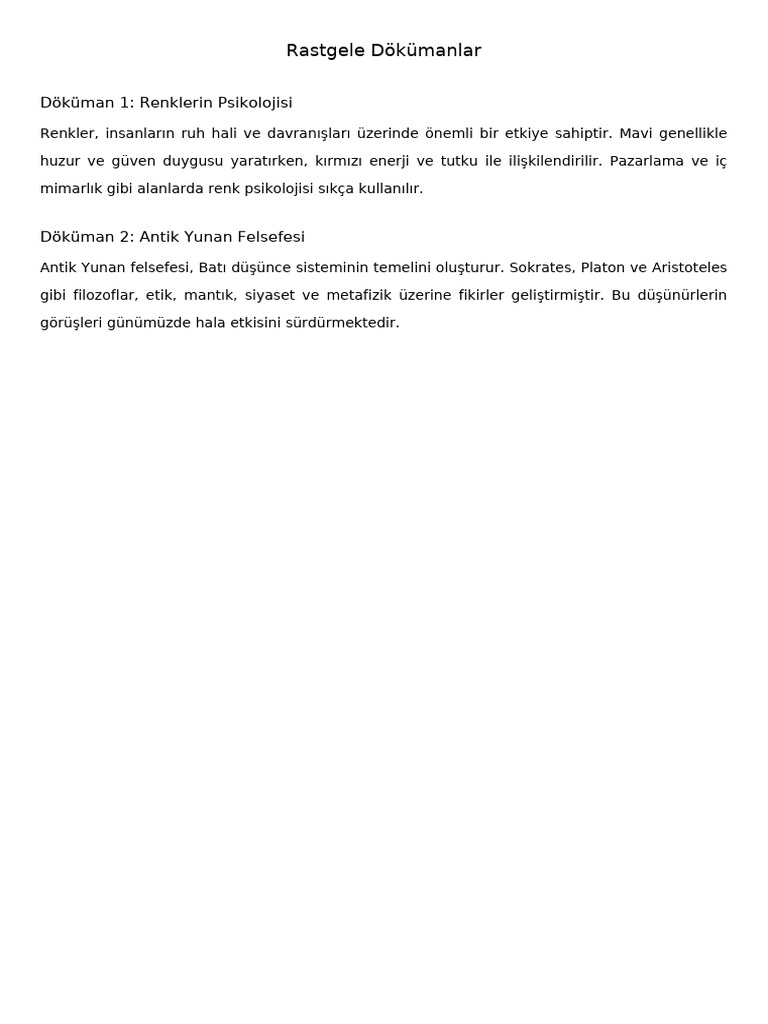 Rastgele Dökümanlar

Döküman 1: Renklerin Psikolojisi

Renkler, insanların ruh hali ve davranışları üzerinde önemli bir etkiye sahiptir. Mavi genellikle huzur ve güven duygusu yaratırken, kırmızı enerji ve tutku ile ilişkilendirilir. Pazarlama ve iç mimarlık gibi alanlarda renk psikolojisi sıkça kullanılır.

Döküman 2: Antik Yunan Felsefesi

Antik Yunan felsefesi, Batı düşünce sisteminin temelini oluşturur. Sokrates, Platon ve Aristoteles gibi filozoflar, etik, mantık, siyaset ve metafizik üzerine fikirler geliştirmiştir. Bu düşünürlerin görüşleri günümüzde hala etkisini sürdürmektedir.